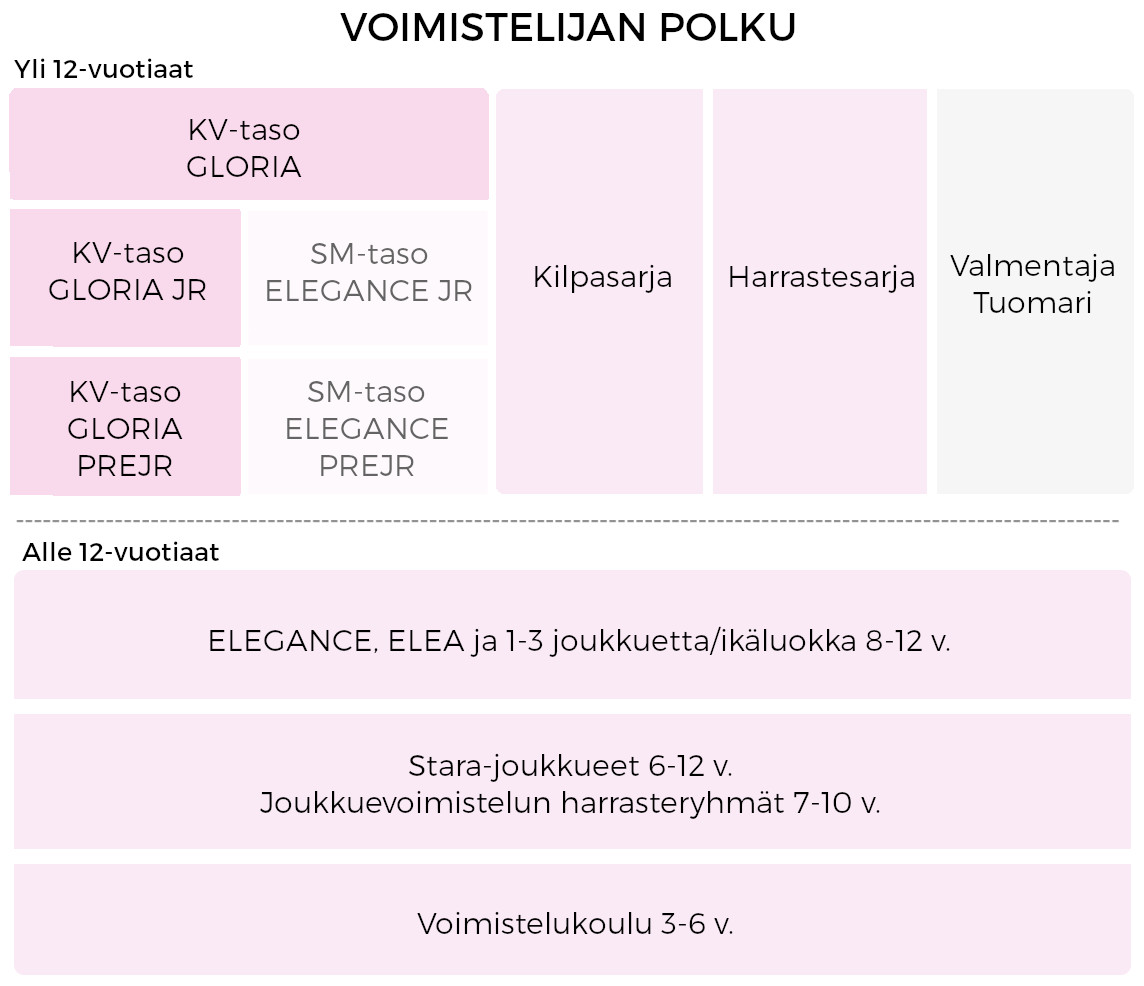 VOIMISTELIJAN POLKU

Yli 12-vuotiaat

KV-taso
GLORIA

KV-taso
GLORIA JR

SM-taso
ELEGANCE JR

KV-taso
GLORIA
PREJR

SM-taso
ELEGANCE
PREJR

Kilpasarja

Harrastesarja

Valmentaja
Tuomari

Alle 12-vuotiaat

ELEGANCE, ELEA ja 1-3 joukkuetta/ikäluokka 8-12 v.

Stara-joukkueet 6-12 v.
Joukkuevoimistelun harrasteryhmät 7-10 v.

Voimistelukoulu 3-6 v.